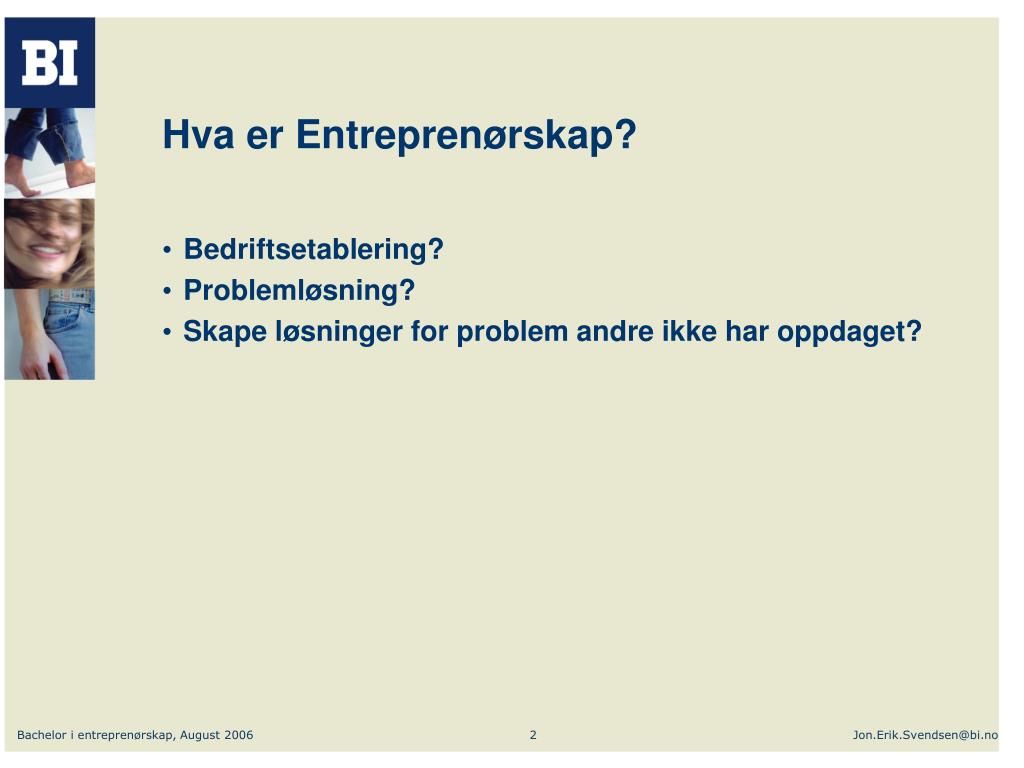 BI

Hva er Entreprenørskap?

• Bedriftsetablering?
• Problemløsning?
• Skape løsninger for problem andre ikke har oppdaget?

Bachelor i entreprenørskap, August 2006 2 Jon.Erik.Svendsen@bi.no